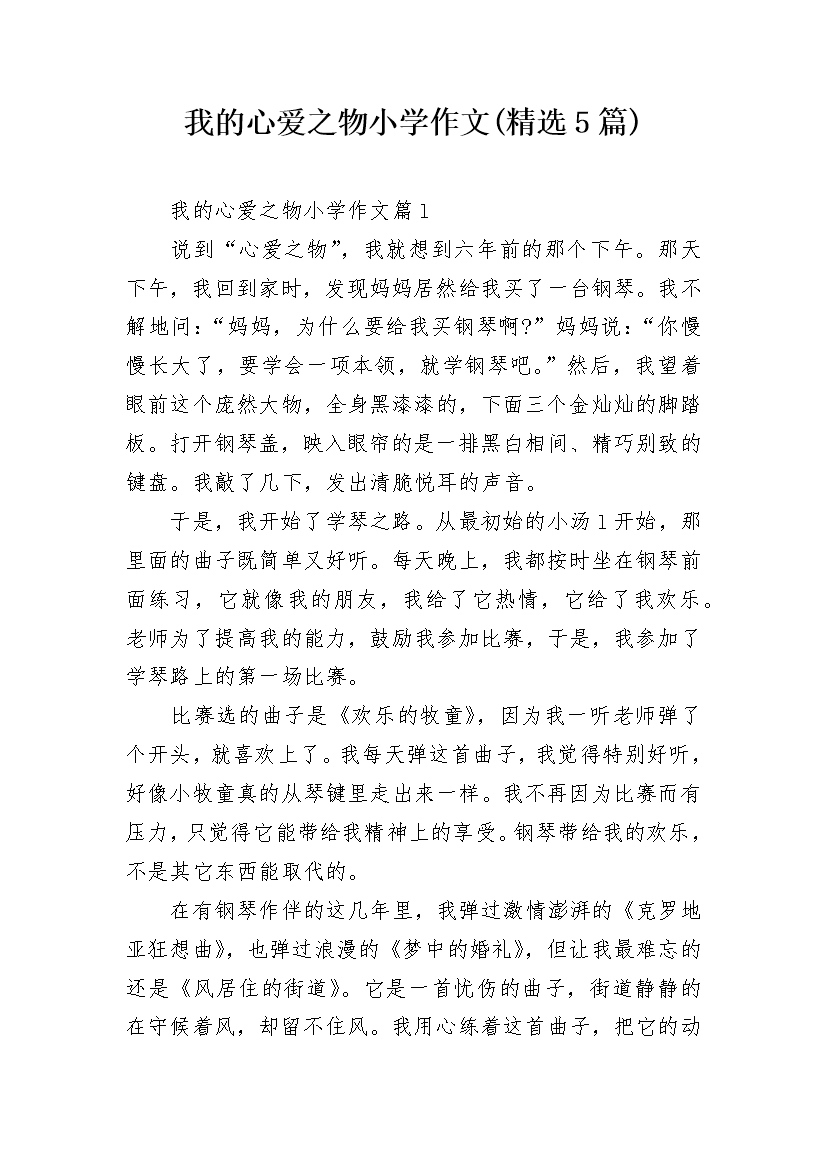 我的心爱之物小学作文(精选5篇)

我的心爱之物小学作文篇1

说到“心爱之物”，我就想到六年前的那个下午。那天下午，我回到家时，发现妈妈居然给我买了一台钢琴。我不解地问：“妈妈，为什么要给我买钢琴啊?”妈妈说：“你慢慢长大了，要学会一项本领，就学钢琴吧。”然后，我望着眼前这个庞然大物，全身黑漆漆的，下面三个金灿灿的脚踏板。打开钢琴盖，映入眼帘的是一排黑白相间、精巧别致的键盘。我敲了几下，发出清脆悦耳的声音。

于是，我开始了学琴之路。从最初始的小汤1开始，那里面的曲子既简单又好听。每天晚上，我都按时坐在钢琴前面练习，它就像我的朋友，我给了它热情，它给了我欢乐。老师为了提高我的能力，鼓励我参加比赛，于是，我参加了学琴路上的第一场比赛。

比赛选的曲子是《欢乐的牧童》，因为我一听老师弹了个开头，就喜欢上了。我每天弹这首曲子，我觉得特别好听，好像小牧童真的从琴键里走出来一样。我不再因为比赛而有压力，只觉得它能带给我精神上的享受。钢琴带给我的欢乐，不是其它东西能取代的。

在有钢琴作伴的这几年里，我弹过激情澎湃的《克罗地亚狂想曲》，也弹过浪漫的《梦中的婚礼》，但让我最难忘的还是《风居住的街道》。它是一首忧伤的曲子，街道静静的在守候着风，却留不住风。我用心练着这首曲子，把它的动